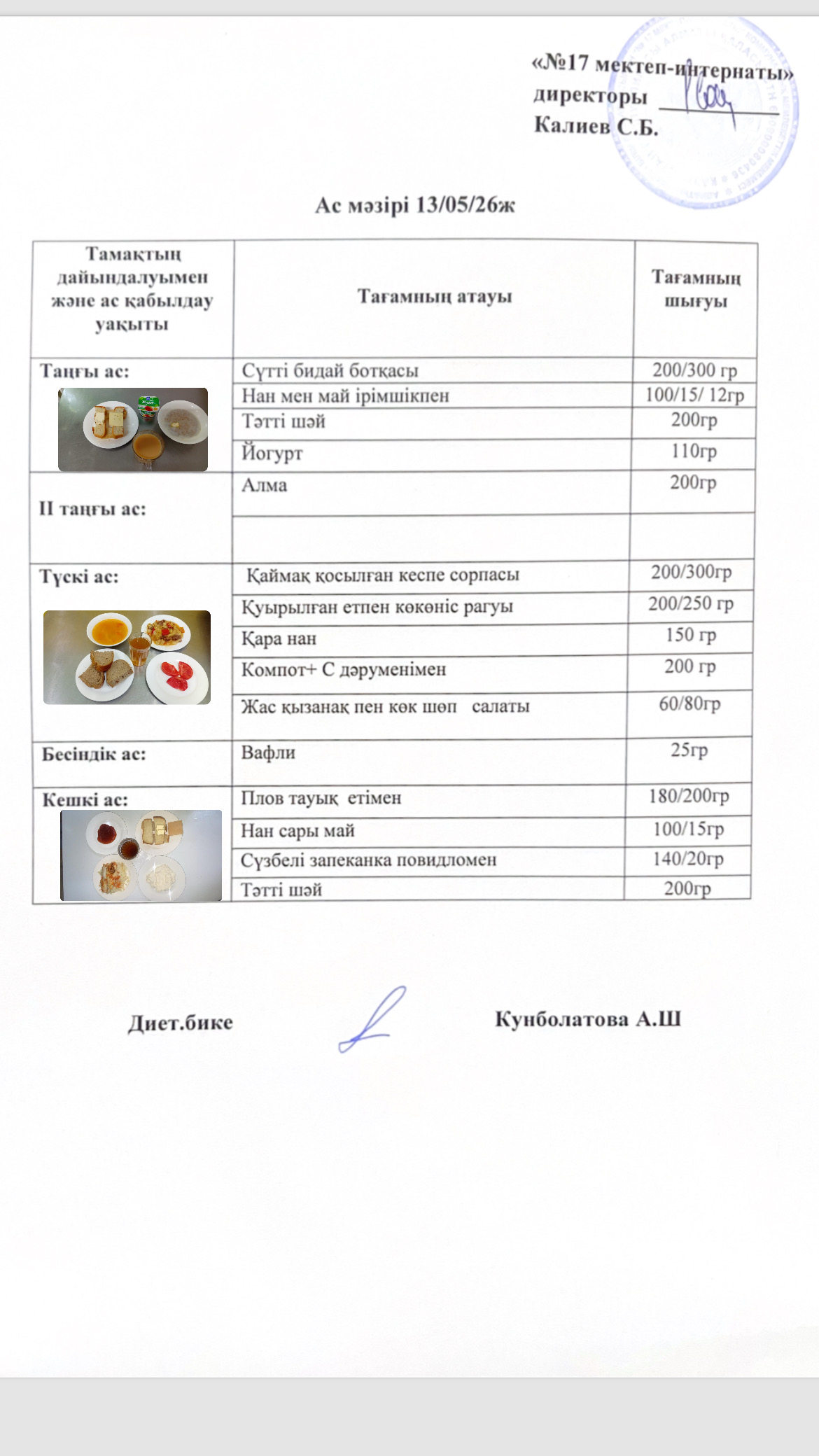 «№17 мектеп-интернаты»
директоры ____
Калиев С.Б.

Ас мәзірі 13/05/26ж

| Тамақтың дайындалуымен және ас қабылдау уақыты | Тағамның атауы | Тағамның шығуы |
|---|---|---|
| Таңғы ас: | Сүтті бидай ботқасы | 200/300 гр |
| | Нан мен май ірімшікпен | 100/15/ 12гр |
| | Тәтті шәй | 200гр |
| | Йогурт | 110гр |
| II таңғы ас: | Алма | 200гр |
| | | |
| Түскі ас: | Қаймақ қосылған кеспе сорпасы | 200/300гр |
| | Қуырылған етпен көкөніс рагуы | 200/250 гр |
| | Қара нан | 150 гр |
| | Компот+ С дәруменімен | 200 гр |
| | Жас қызанақ пен көк шөп салаты | 60/80гр |
| Бесіндік ас: | Вафли | 25гр |
| Кешкі ас: | Плов тауық етімен | 180/200гр |
| | Нан сары май | 100/15гр |
| | Сүзбелі запеканка повидломен | 140/20гр |
| | Тәтті шәй | 200гр |

Диет.бике Кунболатова А.Ш